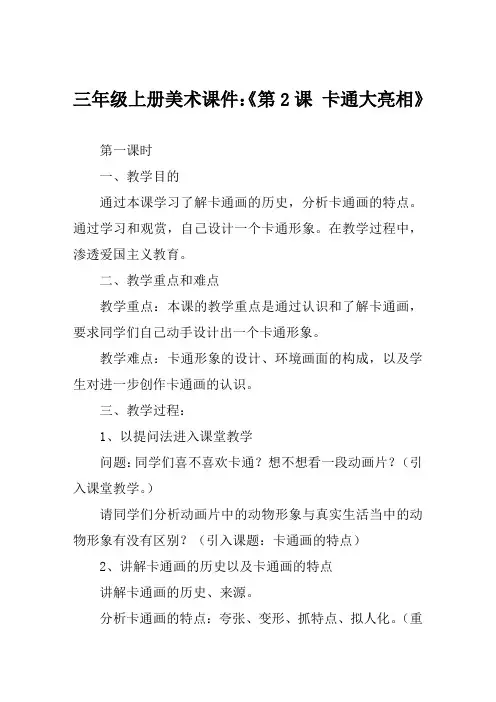 三年级上册美术课件:《第2课 卡通大亮相》

第一课时

一、教学目的

通过本课学习了解卡通画的历史，分析卡通画的特点。通过学习和观赏，自己设计一个卡通形象。在教学过程中，渗透爱国主义教育。

二、教学重点和难点

教学重点：本课的教学重点是通过认识和了解卡通画，要求同学们自己动手设计出一个卡通形象。

教学难点：卡通形象的设计、环境画面的构成，以及学生对进一步创作卡通画的认识。

三、教学过程：

1、以提问法进入课堂教学

问题:同学们喜不喜欢卡通？想不想看一段动画片？（引入课堂教学。）

请同学们分析动画片中的动物形象与真实生活当中的动物形象有没有区别？（引入课题：卡通画的特点）

2、讲解卡通画的历史以及卡通画的特点

讲解卡通画的历史、来源。

分析卡通画的特点：夸张、变形、抓特点、拟人化。（重